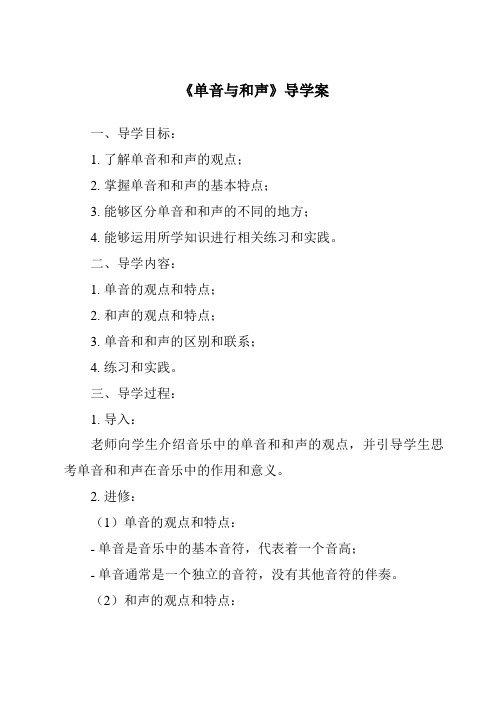 《单音与和声》导学案

一、导学目标：

1. 了解单音和和声的观点；

2. 掌握单音和和声的基本特点；

3. 能够区分单音和和声的不同的地方；

4. 能够运用所学知识进行相关练习和实践。

二、导学内容：

1. 单音的观点和特点；

2. 和声的观点和特点；

3. 单音和和声的区别和联系；

4. 练习和实践。

三、导学过程：

1. 导入：

老师向学生介绍音乐中的单音和和声的观点，并引导学生思考单音和和声在音乐中的作用和意义。

2. 进修：

（1）单音的观点和特点：

- 单音是音乐中的基本音符，代表着一个音高；

- 单音通常是一个独立的音符，没有其他音符的伴奏。

（2）和声的观点和特点：